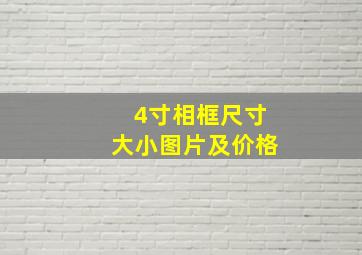 4寸相框尺寸
大小图片及价格